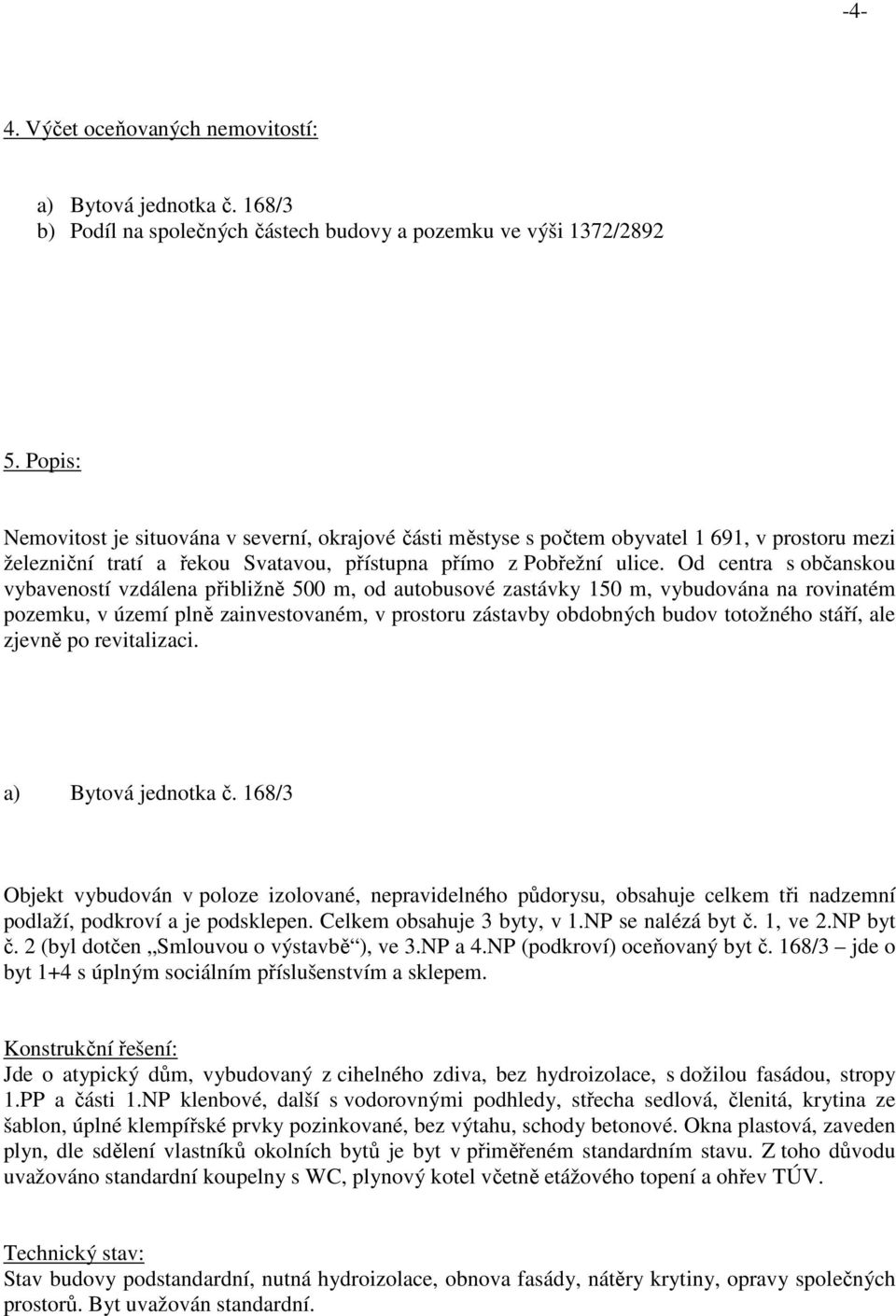 -4-

4. Výčet oceňovaných nemovitostí:

a) Bytová jednotka č. 168/3
b) Podíl na společných částech budovy a pozemku ve výši 1372/2892

5. Popis:

Nemovitost je situována v severní, okrajové části městyse s počtem obyvatel 1 691, v prostoru mezi železniční tratí a řekou Svatavou, přístupna přímo z Pobřežní ulice. Od centra s občanskou vybaveností vzdálena přibližně 500 m, od autobusové zastávky 150 m, vybudována na rovinatém pozemku, v území plně zainvestovaném, v prostoru zástavby obdobných budov totožného stáří, ale zjevně po revitalizaci.

a) Bytová jednotka č. 168/3

Objekt vybudován v poloze izolované, nepravidelného půdorysu, obsahuje celkem tři nadzemní podlaží, podkroví a je podsklepen. Celkem obsahuje 3 byty, v 1.NP se nalézá byt č. 1, ve 2.NP byt č. 2 (byl dotčen „Smlouvou o výstavbě“), ve 3.NP a 4.NP (podkroví) oceňovaný byt č. 168/3 – jde o byt 1+4 s úplným sociálním příslušenstvím a sklepem.

Konstrukční řešení:
Jde o atypický dům, vybudovaný z cihelného zdiva, bez hydroizolace, s dožilou fasádou, stropy 1.PP a části 1.NP klenbové, další s vodorovnými podhledy, střecha sedlová, členitá, krytina ze šablon, úplné klempířské prvky pozinkované, bez výtahu, schody betonové. Okna plastová, zaveden plyn, dle sdělení vlastníků okolních bytů je byt v přiměřeném standardním stavu. Z toho důvodu uvažováno standardní koupelny s WC, plynový kotel včetně etážového topení a ohřev TÚV.

Technický stav:
Stav budovy podstandardní, nutná hydroizolace, obnova fasády, nátěry krytiny, opravy společných prostorů. Byt uvažován standardní.